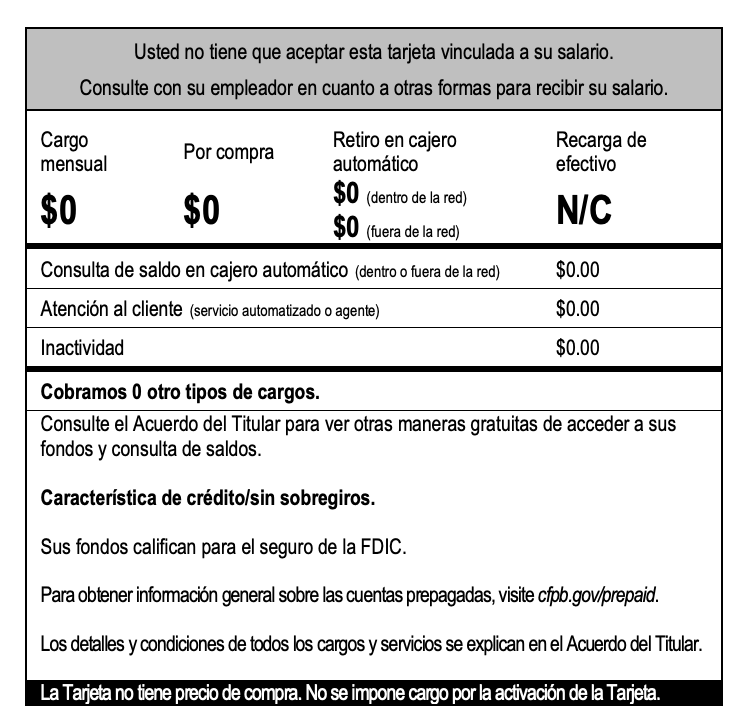 Usted no tiene que aceptar esta tarjeta vinculada a su salario.

Consulte con su empleador en cuanto a otras formas para recibir su salario.

| Cargo mensual | Por compra | Retiro en cajero automático | Recarga de efectivo |
|---|---|---|---|
| $0 | $0 | $0 (dentro de la red) $0 (fuera de la red) | N/C |

| | |
|---|---|
| Consulta de saldo en cajero automático (dentro o fuera de la red) | $0.00 |
| Atención al cliente (servicio automatizado o agente) | $0.00 |
| Inactividad | $0.00 |

Cobramos 0 otro tipos de cargos.

Consulte el Acuerdo del Titular para ver otras maneras gratuitas de acceder a sus fondos y consulta de saldos.

Característica de crédito/sin sobregiros.

Sus fondos califican para el seguro de la FDIC.

Para obtener información general sobre las cuentas prepagadas, visite cfpb.gov/prepaid.

Los detalles y condiciones de todos los cargos y servicios se explican en el Acuerdo del Titular.

La Tarjeta no tiene precio de compra. No se impone cargo por la activación de la Tarjeta.